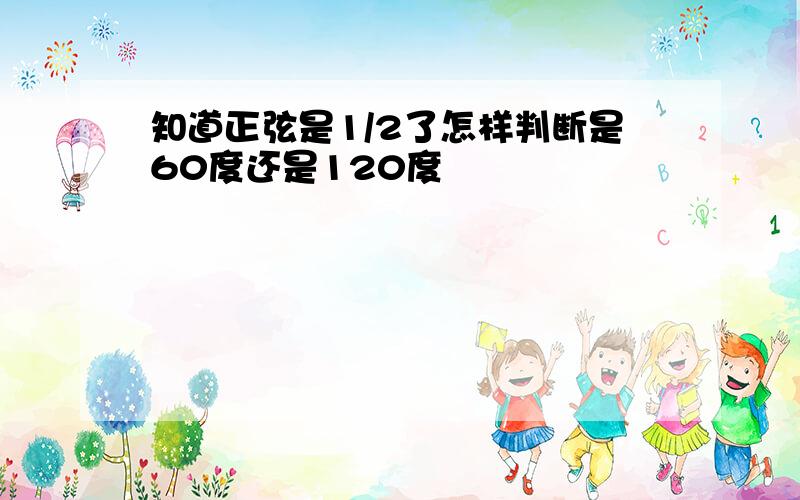 知道正弦是1/2了怎样判断是60度还是120度

1
2
?
B
+
C
1